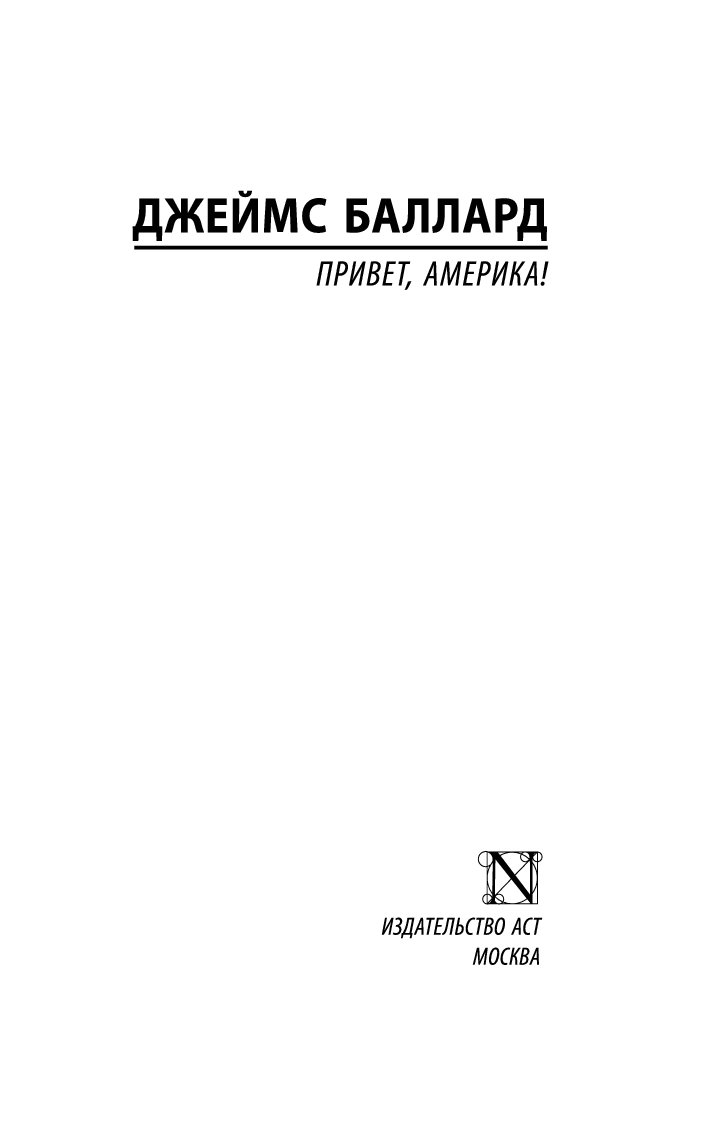 ДЖЕЙМС БАЛЛАРД

ПРИВЕТ, АМЕРИКА!

N

ИЗДАТЕЛЬСТВО АСТ
МОСКВА